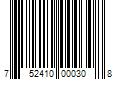 7 52410 00030 8